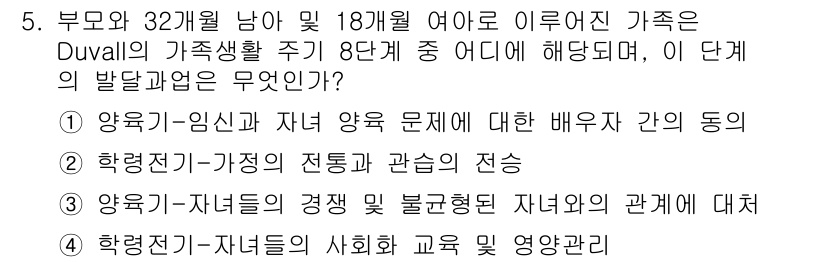 5. 부모와 32개월 남아 및 18개월 여아로 이루어진 가족은 Duvall의 가족생활 주기 8단계 중 어디에 해당되며, 이 단계의 발달과업은 무엇인가?

① 양육기-임신과 자녀 양육 문제에 대한 배우자 간의 동의

② 학령전기-가정의 전통과 관습의 전승

③ 양육기-자녀들의 경쟁 및 불균형된 자녀와의 관계에 대처

④ 학령전기-자녀들의 사회화 교육 및 영양관리